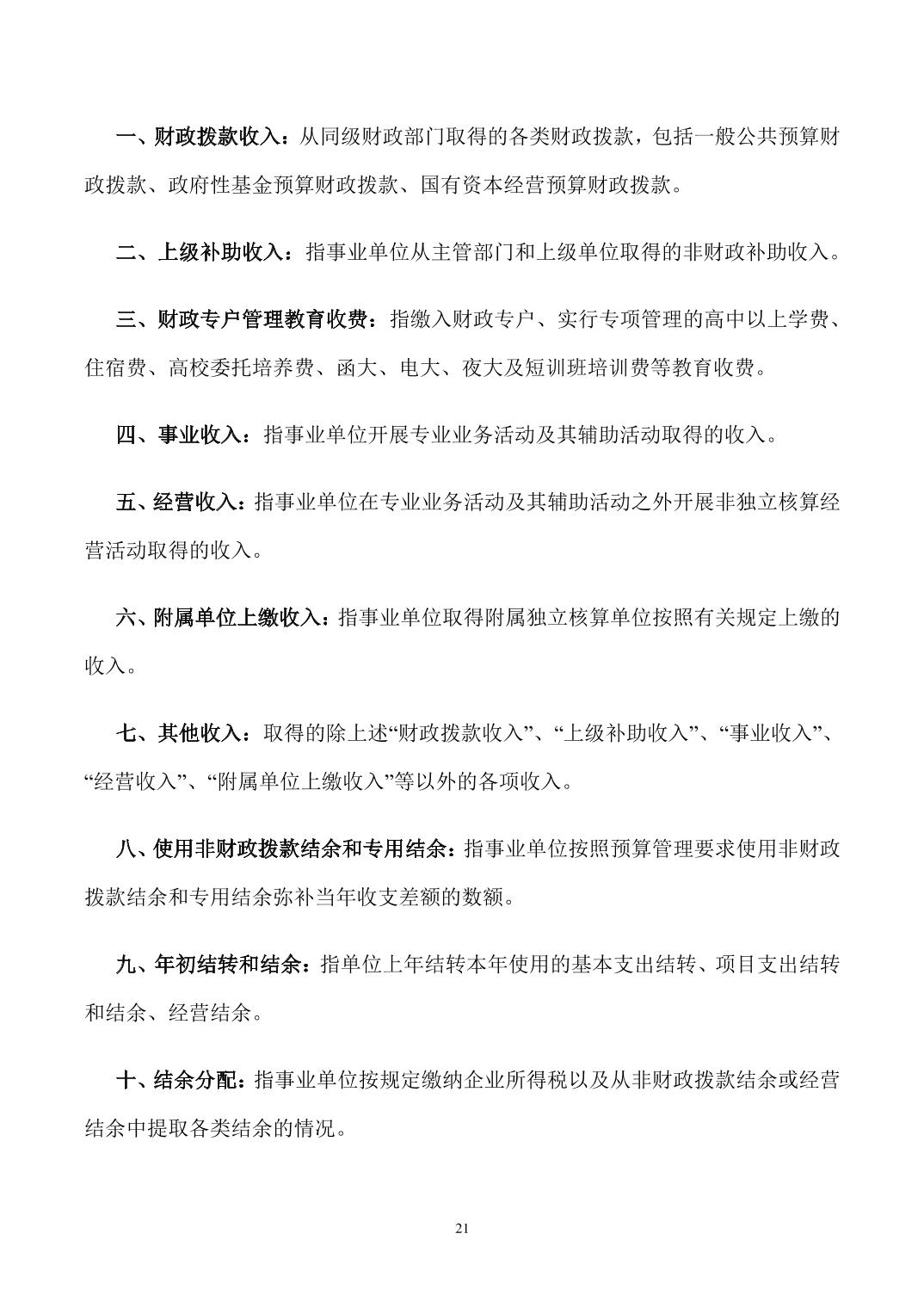 一、财政拨款收入：从同级财政部门取得的各类财政拨款，包括一般公共预算财政拨款、政府性基金预算财政拨款、国有资本经营预算财政拨款。

二、上级补助收入：指事业单位从主管部门和上级单位取得的非财政补助收入。

三、财政专户管理教育收费：指缴入财政专户、实行专项管理的高中以上学费、住宿费、高校委托培养费、函大、电大、夜大及短训班培训费等教育收费。

四、事业收入：指事业单位开展专业业务活动及其辅助活动取得的收入。

五、经营收入：指事业单位在专业业务活动及其辅助活动之外开展非独立核算经营活动取得的收入。

六、附属单位上缴收入：指事业单位取得附属独立核算单位按照有关规定上缴的收入。

七、其他收入：取得的除上述“财政拨款收入”、“上级补助收入”、“事业收入”、“经营收入”、“附属单位上缴收入”等以外的各项收入。

八、使用非财政拨款结余和专用结余：指事业单位按照预算管理要求使用非财政拨款结余和专用结余弥补当年收支差额的数额。

九、年初结转和结余：指单位上年结转本年使用的基本支出结转、项目支出结转和结余、经营结余。

十、结余分配：指事业单位按规定缴纳企业所得税以及从非财政拨款结余或经营结余中提取各类结余的情况。

21